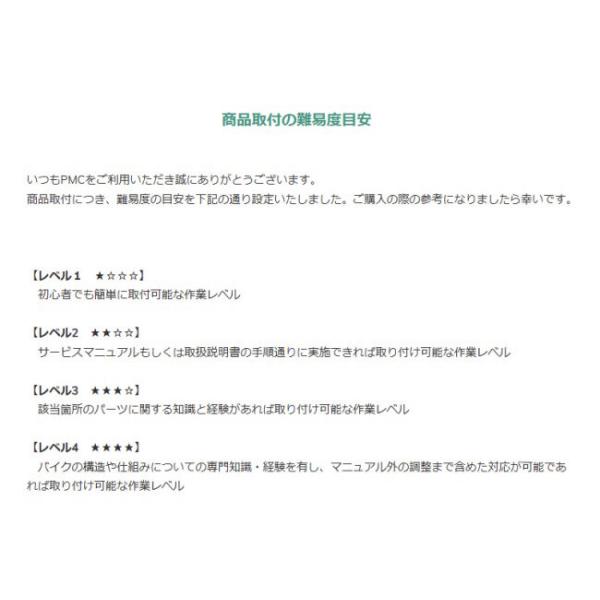 商品取付の難易度目安

いつもPMCをご利用いただき誠にありがとうございます。
商品取付につき、難易度の目安を下記の通り設定いたしました。ご購入の際の参考になりましたら幸いです。

【レベル1 ★☆☆☆】
初心者でも簡単に取付可能な作業レベル

【レベル2 ★★☆☆】
サービスマニュアルもしくは取扱説明書の手順通りに実施できれば取り付け可能な作業レベル

【レベル3 ★★★☆】
該当箇所のパーツに関する知識と経験があれば取り付け可能な作業レベル

【レベル4 ★★★★】
バイクの構造や仕組みについての専門知識・経験を有し、マニュアル外の調整まで含めた対応が可能であれば取り付け可能な作業レベル